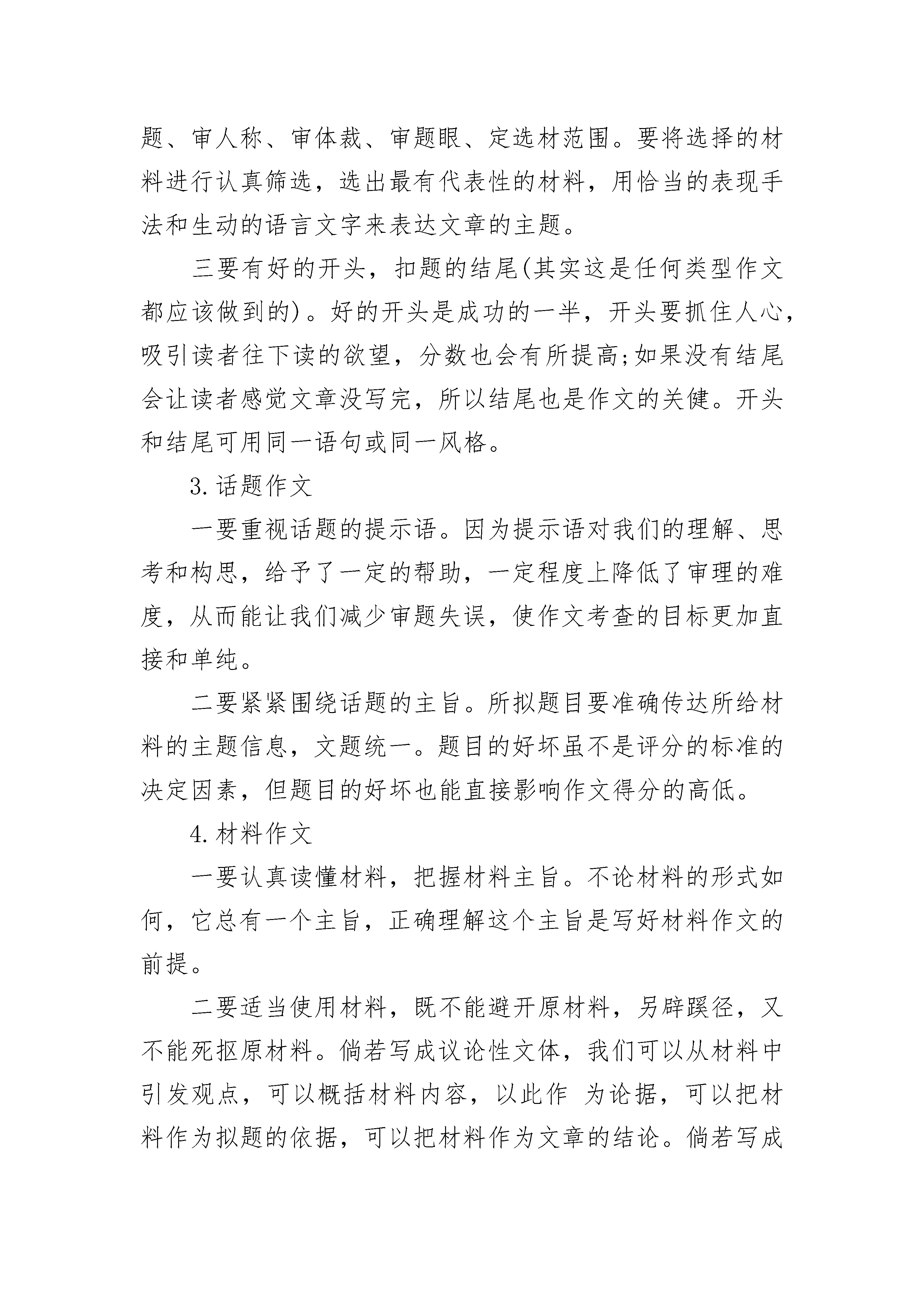 题、审人称、审体裁、审题眼、定选材范围。要将选择的材料进行认真筛选，选出最有代表性的材料，用恰当的表现手法和生动的语言文字来表达文章的主题。

三要有好的开头，扣题的结尾(其实这是任何类型作文都应该做到的)。好的开头是成功的一半，开头要抓住人心，吸引读者往下读的欲望，分数也会有所提高;如果没有结尾会让读者感觉文章没写完，所以结尾也是作文的关健。开头和结尾可用同一语句或同一风格。

3.话题作文

一要重视话题的提示语。因为提示语对我们的理解、思考和构思，给予了一定的帮助，一定程度上降低了审理的难度，从而能让我们减少审题失误，使作文考查的目标更加直接和单纯。

二要紧紧围绕话题的主旨。所拟题目要准确传达所给材料的主题信息，文题统一。题目的好坏虽不是评分的标准的决定因素，但题目的好坏也能直接影响作文得分的高低。

4.材料作文

一要认真读懂材料，把握材料主旨。不论材料的形式如何，它总有一个主旨，正确理解这个主旨是写好材料作文的前提。

二要适当使用材料，既不能避开原材料，另辟蹊径，又不能死抠原材料。倘若写成议论性文体，我们可以从材料中引发观点，可以概括材料内容，以此作 为论据，可以把材料作为拟题的依据，可以把材料作为文章的结论。倘若写成